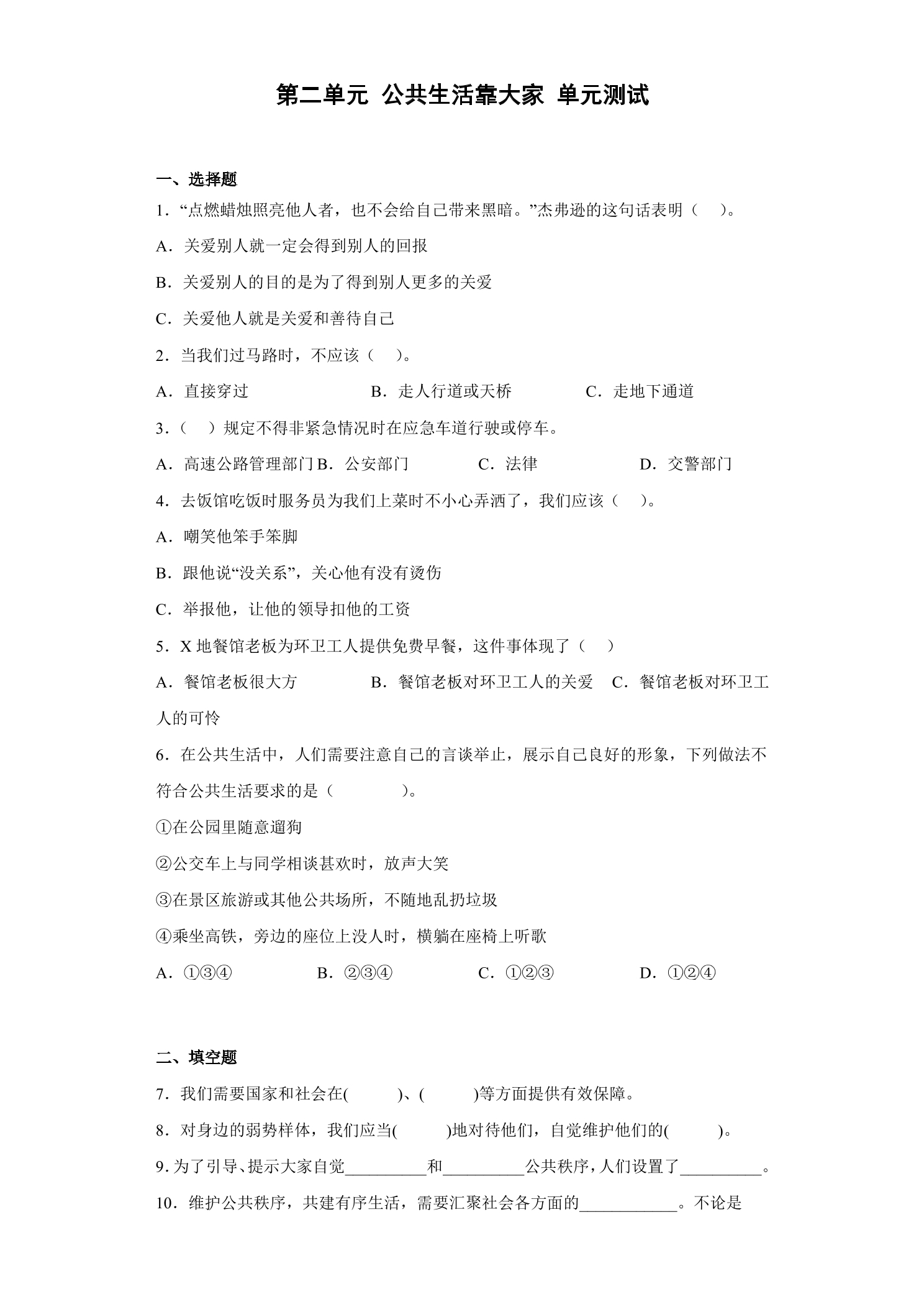 第二单元 公共生活靠大家 单元测试

一、选择题

1.“点燃蜡烛照亮他人者，也不会给自己带来黑暗。”杰弗逊的这句话表明（　）。

A.关爱别人就一定会得到别人的回报

B.关爱别人的目的是为了得到别人更多的关爱

C.关爱他人就是关爱和善待自己

2.当我们过马路时，不应该（　）。

A.直接穿过 B.走人行道或天桥 C.走地下通道

3.（　）规定不得非紧急情况时在应急车道行驶或停车。

A.高速公路管理部门 B.公安部门 C.法律 D.交警部门

4.去饭馆吃饭时服务员为我们上菜时不小心弄洒了，我们应该（　）。

A.嘲笑他笨手笨脚

B.跟他说“没关系”，关心他有没有烫伤

C.举报他，让他的领导扣他的工资

5.X地餐馆老板为环卫工人提供免费早餐，这件事体现了（　）

A.餐馆老板很大方 B.餐馆老板对环卫工人的关爱 C.餐馆老板对环卫工人的可怜

6.在公共生活中，人们需要注意自己的言谈举止，展示自己良好的形象，下列做法不符合公共生活要求的是（　）。

①在公园里随意遛狗

②公交车上与同学相谈甚欢时，放声大笑

③在景区旅游或其他公共场所，不随地乱扔垃圾

④乘坐高铁，旁边的座位上没人时，横躺在座椅上听歌

A.①③④ B.②③④ C.①②③ D.①②④

二、填空题

7.我们需要国家和社会在(　)、(　)等方面提供有效保障。

8.对身边的弱势样体，我们应当(　)地对待他们，自觉维护他们的(　)。

9.为了引导、提示大家自觉____和____公共秩序，人们设置了____。

10.维护公共秩序，共建有序生活，需要汇聚社会各方面的____。不论是